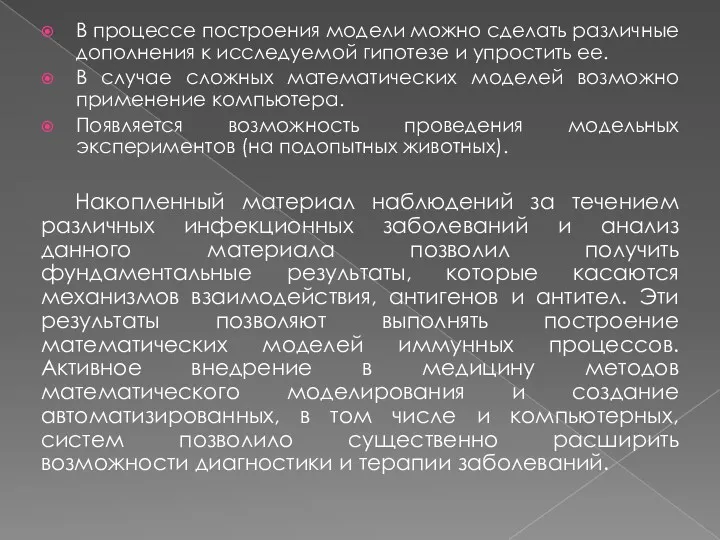 В процессе построения модели можно сделать различные дополнения к исследуемой гипотезе и упростить ее.

В случае сложных математических моделей возможно применение компьютера.

Появляется возможность проведения модельных экспериментов (на подопытных животных).

Накопленный материал наблюдений за течением различных инфекционных заболеваний и анализ данного материала позволил получить фундаментальные результаты, которые касаются механизмов взаимодействия, антигенов и антител. Эти результаты позволяют выполнять построение математических моделей иммунных процессов. Активное внедрение в медицину методов математического моделирования и создание автоматизированных, в том числе и компьютерных, систем позволило существенно расширить возможности диагностики и терапии заболеваний.